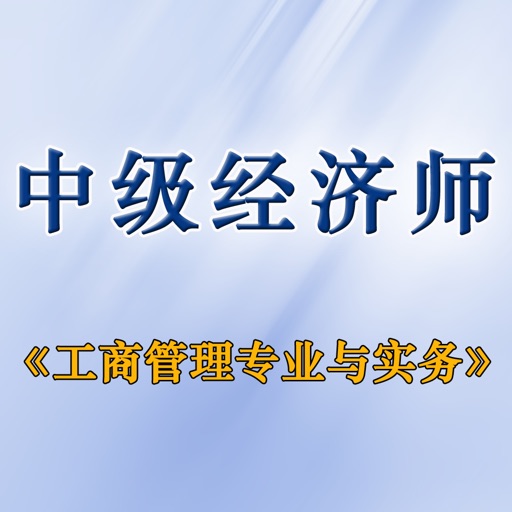 中级经济师

《工商管理专业与实务》